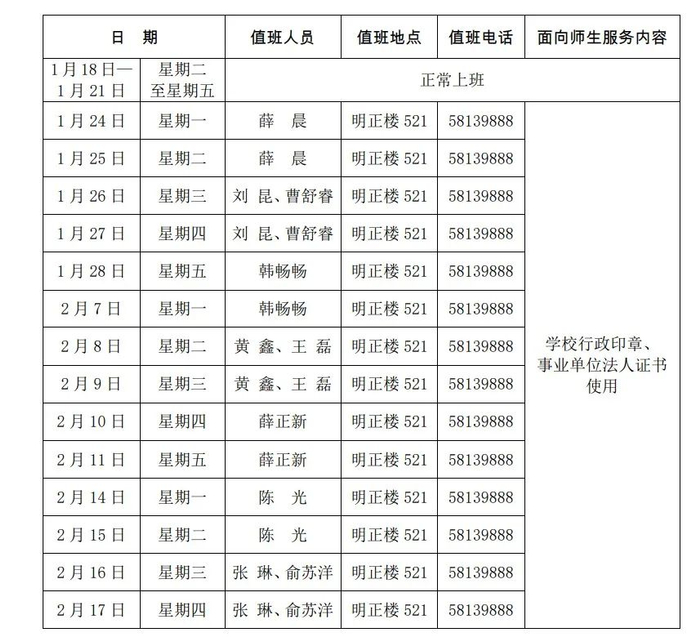 | 日　期 | | 值班人员 | 值班地点 | 值班电话 | 面向师生服务内容 |
|---|---|---|---|---|---|
| 1月18日—1月21日 | 星期二至星期五 | 正常上班 | | | |
| 1月24日 | 星期一 | 薛　晨 | 明正楼521 | 58139888 | 学校行政印章、事业单位法人证书使用 |
| 1月25日 | 星期二 | 薛　晨 | 明正楼521 | 58139888 | |
| 1月26日 | 星期三 | 刘　昆、曹舒睿 | 明正楼521 | 58139888 | |
| 1月27日 | 星期四 | 刘　昆、曹舒睿 | 明正楼521 | 58139888 | |
| 1月28日 | 星期五 | 韩畅畅 | 明正楼521 | 58139888 | |
| 2月7日 | 星期一 | 韩畅畅 | 明正楼521 | 58139888 | |
| 2月8日 | 星期二 | 黄　鑫、王　磊 | 明正楼521 | 58139888 | |
| 2月9日 | 星期三 | 黄　鑫、王　磊 | 明正楼521 | 58139888 | |
| 2月10日 | 星期四 | 薛正新 | 明正楼521 | 58139888 | |
| 2月11日 | 星期五 | 薛正新 | 明正楼521 | 58139888 | |
| 2月14日 | 星期一 | 陈　光 | 明正楼521 | 58139888 | |
| 2月15日 | 星期二 | 陈　光 | 明正楼521 | 58139888 | |
| 2月16日 | 星期三 | 张　琳、俞苏洋 | 明正楼521 | 58139888 | |
| 2月17日 | 星期四 | 张　琳、俞苏洋 | 明正楼521 | 58139888 | |